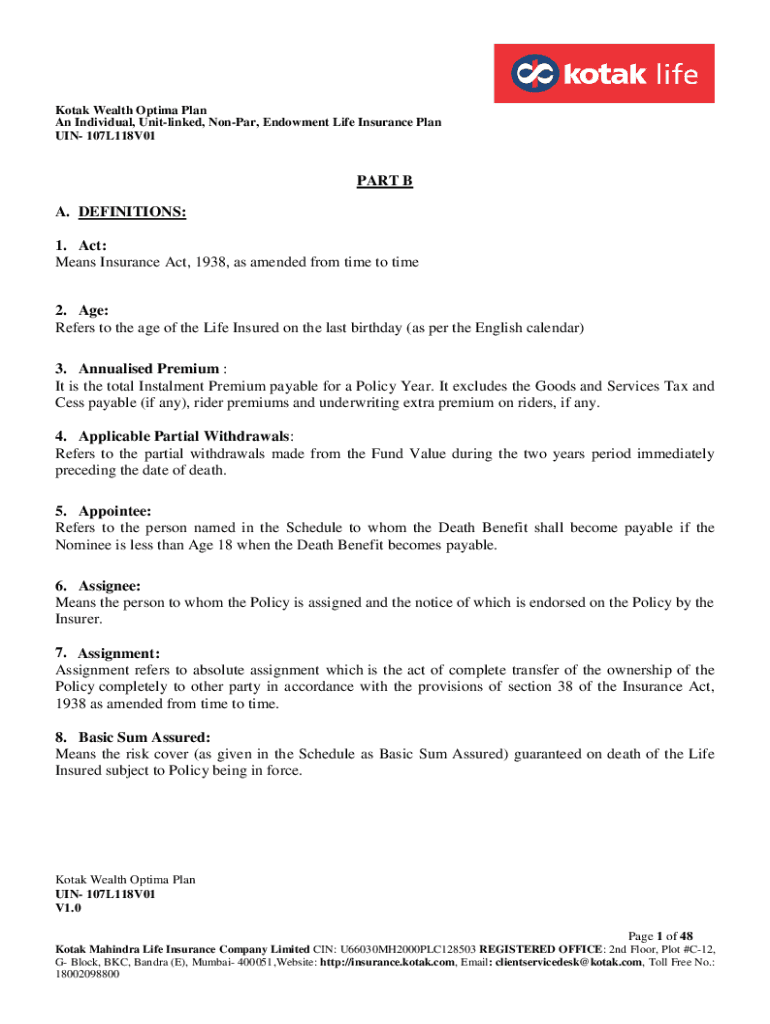 kotak life

Kotak Wealth Optima Plan
An Individual, Unit-linked, Non-Par, Endowment Life Insurance Plan
UIN- 107L118V01

PART B

A. DEFINITIONS:

1. Act:
Means Insurance Act, 1938, as amended from time to time

2. Age:
Refers to the age of the Life Insured on the last birthday (as per the English calendar)

3. Annualised Premium :
It is the total Instalment Premium payable for a Policy Year. It excludes the Goods and Services Tax and Cess payable (if any), rider premiums and underwriting extra premium on riders, if any.

4. Applicable Partial Withdrawals:
Refers to the partial withdrawals made from the Fund Value during the two years period immediately preceding the date of death.

5. Appointee:
Refers to the person named in the Schedule to whom the Death Benefit shall become payable if the Nominee is less than Age 18 when the Death Benefit becomes payable.

6. Assignee:
Means the person to whom the Policy is assigned and the notice of which is endorsed on the Policy by the Insurer.

7. Assignment:
Assignment refers to absolute assignment which is the act of complete transfer of the ownership of the Policy completely to other party in accordance with the provisions of section 38 of the Insurance Act, 1938 as amended from time to time.

8. Basic Sum Assured:
Means the risk cover (as given in the Schedule as Basic Sum Assured) guaranteed on death of the Life Insured subject to Policy being in force.

Kotak Wealth Optima Plan
UIN- 107L118V01
V1.0

Page 1 of 48
Kotak Mahindra Life Insurance Company Limited CIN: U66030MH2000PLC128503 REGISTERED OFFICE: 2nd Floor, Plot #C-12, G- Block, BKC, Bandra (E), Mumbai- 400051,Website: http://insurance.kotak.com, Email: clientservicedesk@kotak.com, Toll Free No.: 18002098800